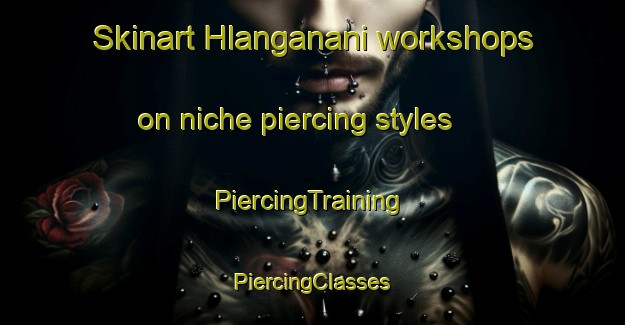 Skinart Hlanganani workshops on niche piercing styles

PiercingTraining

PiercingClasses